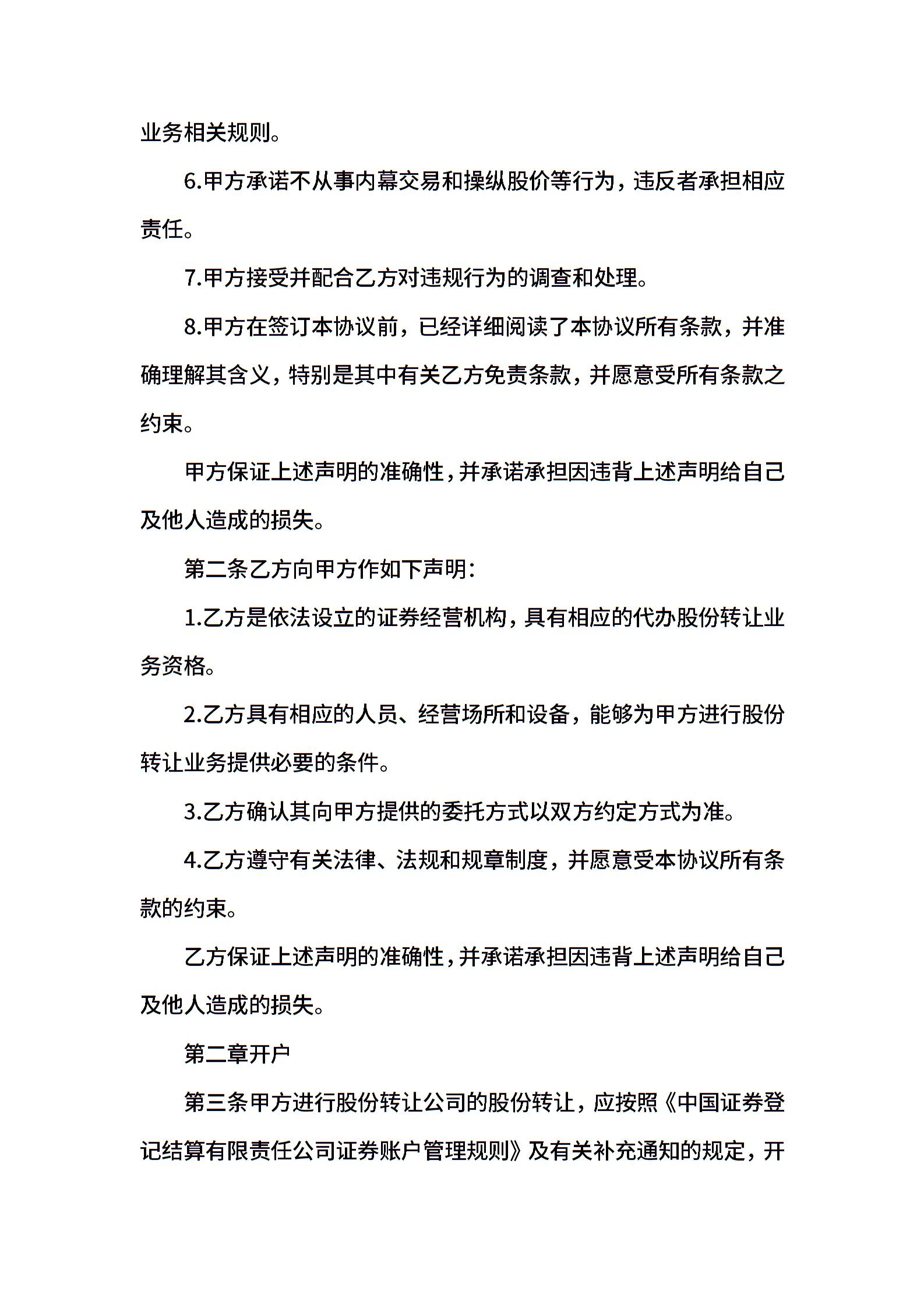 业务相关规则。

6.甲方承诺不从事内幕交易和操纵股价等行为，违反者承担相应责任。

7.甲方接受并配合乙方对违规行为的调查和处理。

8.甲方在签订本协议前，已经详细阅读了本协议所有条款，并准确理解其含义，特别是其中有关乙方免责条款，并愿意受所有条款之约束。

甲方保证上述声明的准确性，并承诺承担因违背上述声明给自己及他人造成的损失。

第二条乙方向甲方作如下声明：

1.乙方是依法设立的证券经营机构，具有相应的代办股份转让业务资格。

2.乙方具有相应的人员、经营场所和设备，能够为甲方进行股份转让业务提供必要的条件。

3.乙方确认其向甲方提供的委托方式以双方约定方式为准。

4.乙方遵守有关法律、法规和规章制度，并愿意受本协议所有条款的约束。

乙方保证上述声明的准确性，并承诺承担因违背上述声明给自己及他人造成的损失。

第二章开户

第三条甲方进行股份转让公司的股份转让，应按照《中国证券登记结算有限责任公司证券账户管理规则》及有关补充通知的规定，开